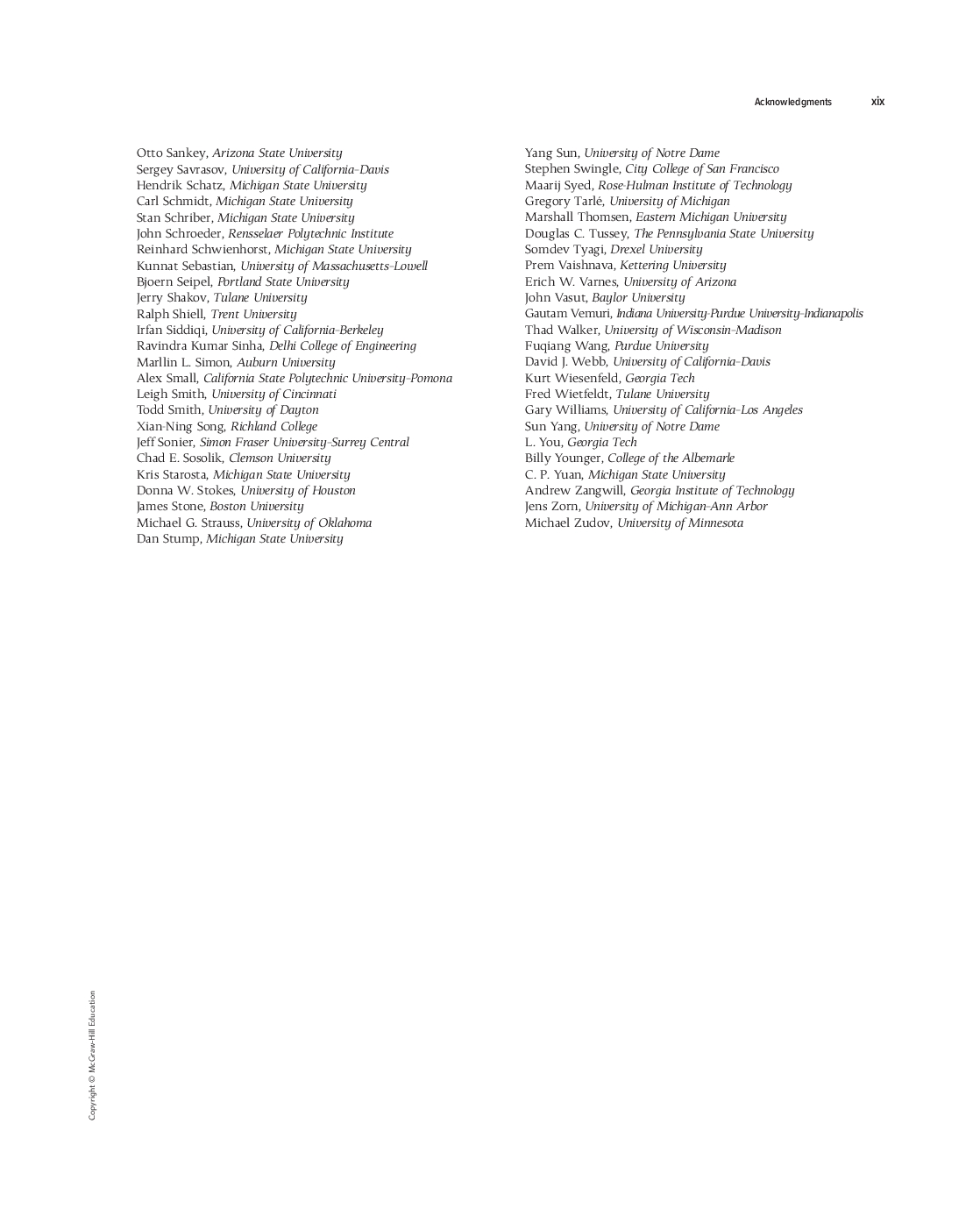 Acknowledgments xix

Otto Sankey, Arizona State University
Sergey Savrasov, University of California–Davis
Hendrik Schatz, Michigan State University
Carl Schmidt, Michigan State University
Stan Schriber, Michigan State University
John Schroeder, Rensselaer Polytechnic Institute
Reinhard Schwienhorst, Michigan State University
Kunnat Sebastian, University of Massachusetts–Lowell
Bjoern Seipel, Portland State University
Jerry Shakov, Tulane University
Ralph Shiell, Trent University
Irfan Siddiqi, University of California–Berkeley
Ravindra Kumar Sinha, Delhi College of Engineering
Marllin L. Simon, Auburn University
Alex Small, California State Polytechnic University–Pomona
Leigh Smith, University of Cincinnati
Todd Smith, University of Dayton
Xian-Ning Song, Richland College
Jeff Sonier, Simon Fraser University–Surrey Central
Chad E. Sosolik, Clemson University
Kris Starosta, Michigan State University
Donna W. Stokes, University of Houston
James Stone, Boston University
Michael G. Strauss, University of Oklahoma
Dan Stump, Michigan State University

Yang Sun, University of Notre Dame
Stephen Swingle, City College of San Francisco
Maarij Syed, Rose-Hulman Institute of Technology
Gregory Tarlé, University of Michigan
Marshall Thomsen, Eastern Michigan University
Douglas C. Tussey, The Pennsylvania State University
Somdev Tyagi, Drexel University
Prem Vaishnava, Kettering University
Erich W. Varnes, University of Arizona
John Vasut, Baylor University
Gautam Vemuri, Indiana University-Purdue University-Indianapolis
Thad Walker, University of Wisconsin–Madison
Fuqiang Wang, Purdue University
David J. Webb, University of California–Davis
Kurt Wiesenfeld, Georgia Tech
Fred Wietfeldt, Tulane University
Gary Williams, University of California–Los Angeles
Sun Yang, University of Notre Dame
L. You, Georgia Tech
Billy Younger, College of the Albemarle
C. P. Yuan, Michigan State University
Andrew Zangwill, Georgia Institute of Technology
Jens Zorn, University of Michigan-Ann Arbor
Michael Zudov, University of Minnesota

Copyright © McGraw-Hill Education